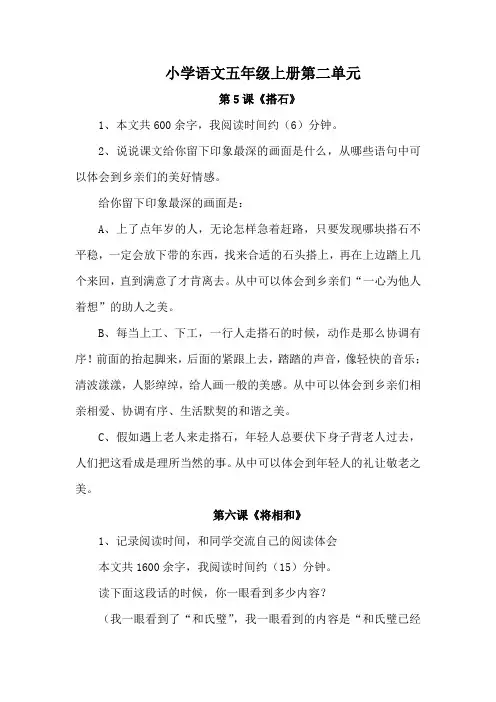 小学语文五年级上册第二单元

第5课《搭石》

1、本文共600余字，我阅读时间约（6）分钟。

2、说说课文给你留下印象最深的画面是什么，从哪些语句中可以体会到乡亲们的美好情感。

给你留下印象最深的画面是：

A、上了点年岁的人，无论怎样急着赶路，只要发现哪块搭石不平稳，一定会放下带的东西，找来合适的石头搭上，再在上边踏上几个来回，直到满意了才肯离去。从中可以体会到乡亲们“一心为他人着想”的助人之美。

B、每当上工、下工，一行人走搭石的时候，动作是那么协调有序！前面的抬起脚来，后面的紧跟上去，踏踏的声音，像轻快的音乐；清波漾漾，人影绰绰，给人画一般的美感。从中可以体会到乡亲们相亲相爱、协调有序、生活默契的和谐之美。

C、假如遇上老人来走搭石，年轻人总要伏下身子背老人过去，人们把这看成是理所当然的事。从中可以体会到年轻人的礼让敬老之美。

第六课《将相和》

1、记录阅读时间，和同学交流自己的阅读体会

本文共1600余字，我阅读时间约（15）分钟。

读下面这段话的时候，你一眼看到多少内容？

（我一眼看到了“和氏璧”，我一眼看到的内容是“和氏璧已经